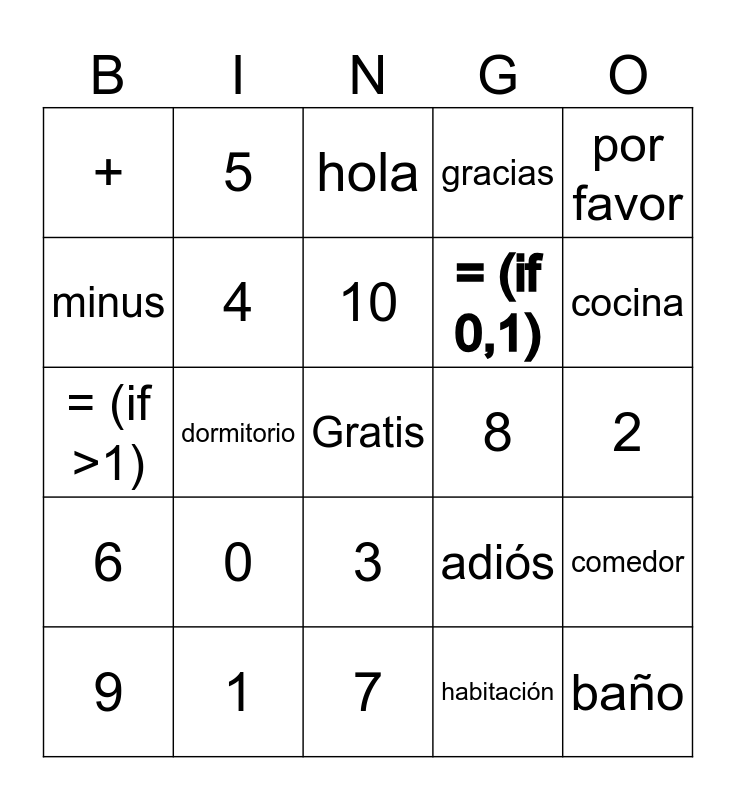 | B | I | N | G | O |
|---|---|---|---|---|
| + | 5 | hola | gracias | por favor |
| minus | 4 | 10 | = (if 0,1) | cocina |
| = (if >1) | dormitorio | Gratis | 8 | 2 |
| 6 | 0 | 3 | adiós | comedor |
| 9 | 1 | 7 | habitación | baño |